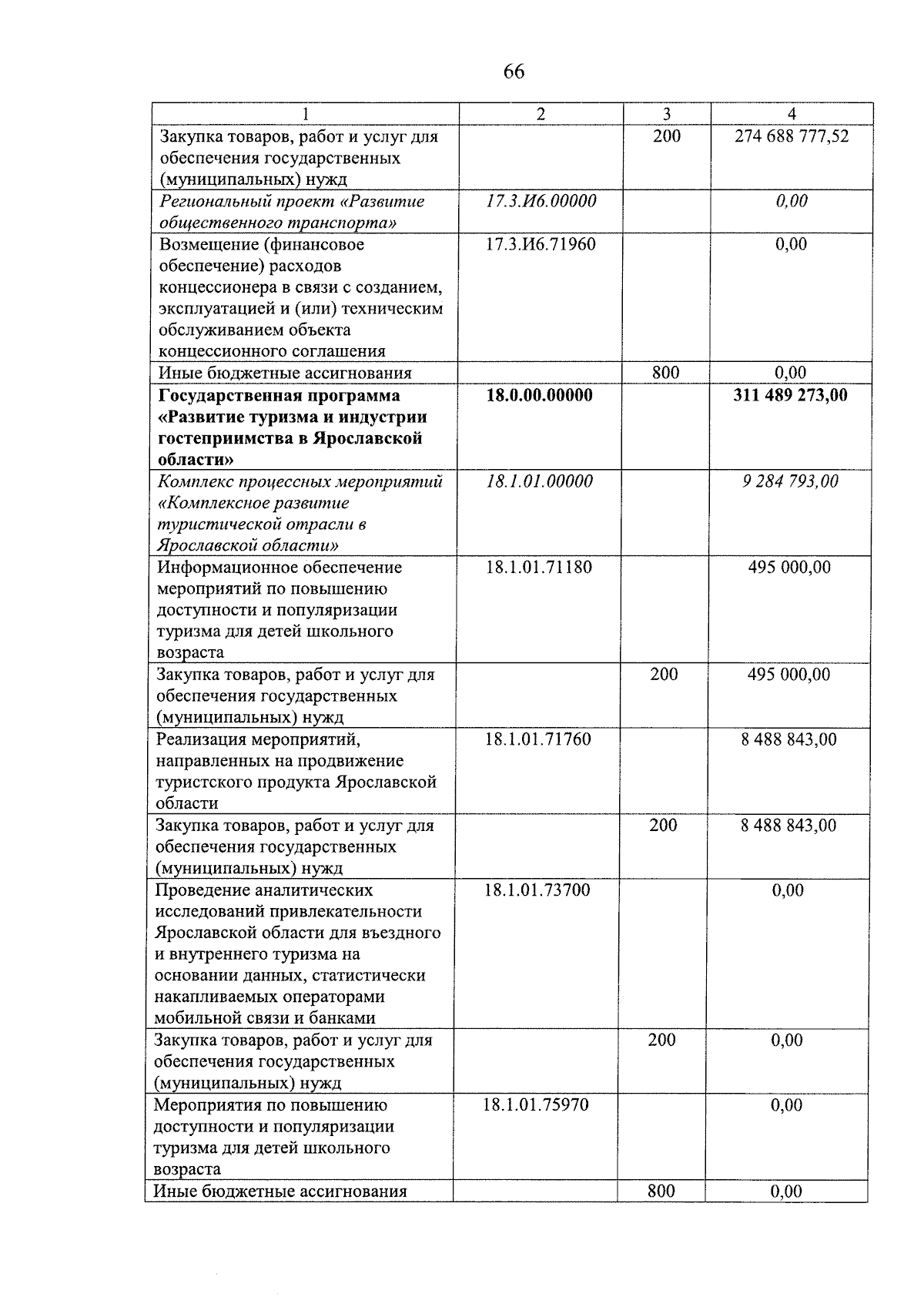 66

| 1 | 2 | 3 | 4 |
|---|---|---|---|
| Закупка товаров, работ и услуг для обеспечения государственных (муниципальных) нужд |  | 200 | 274 688 777,52 |
| Региональный проект «Развитие общественного транспорта» | 17.3.И6.00000 |  | 0,00 |
| Возмещение (финансовое обеспечение) расходов концессионера в связи с созданием, эксплуатацией и (или) техническим обслуживанием объекта концессионного соглашения | 17.3.И6.71960 |  | 0,00 |
| Иные бюджетные ассигнования |  | 800 | 0,00 |
| Государственная программа «Развитие туризма и индустрии гостеприимства в Ярославской области» | 18.0.00.00000 |  | 311 489 273,00 |
| Комплекс процессных мероприятий «Комплексное развитие туристической отрасли в Ярославской области» | 18.1.01.00000 |  | 9 284 793,00 |
| Информационное обеспечение мероприятий по повышению доступности и популяризации туризма для детей школьного возраста | 18.1.01.71180 |  | 495 000,00 |
| Закупка товаров, работ и услуг для обеспечения государственных (муниципальных) нужд |  | 200 | 495 000,00 |
| Реализация мероприятий, направленных на продвижение туристского продукта Ярославской области | 18.1.01.71760 |  | 8 488 843,00 |
| Закупка товаров, работ и услуг для обеспечения государственных (муниципальных) нужд |  | 200 | 8 488 843,00 |
| Проведение аналитических исследований привлекательности Ярославской области для въездного и внутреннего туризма на основании данных, статистически накапливаемых операторами мобильной связи и банками | 18.1.01.73700 |  | 0,00 |
| Закупка товаров, работ и услуг для обеспечения государственных (муниципальных) нужд |  | 200 | 0,00 |
| Мероприятия по повышению доступности и популяризации туризма для детей школьного возраста | 18.1.01.75970 |  | 0,00 |
| Иные бюджетные ассигнования |  | 800 | 0,00 |